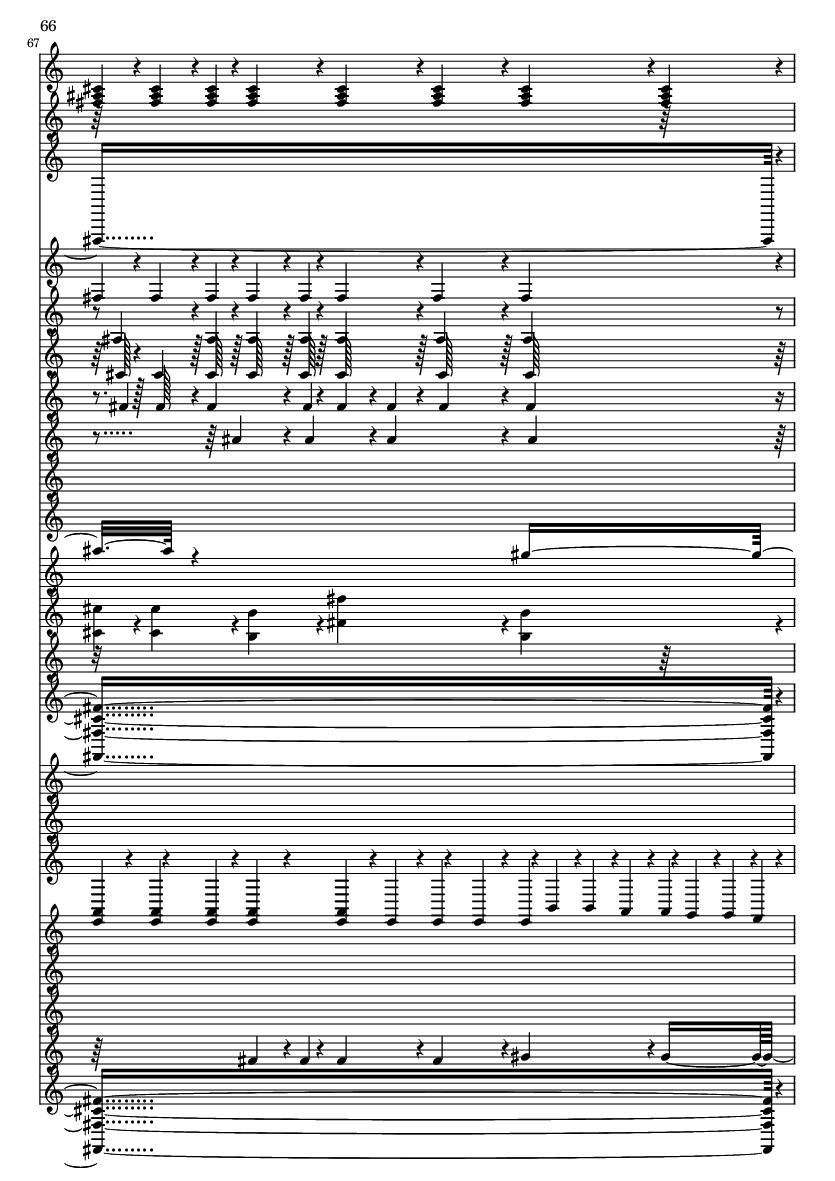 66
67